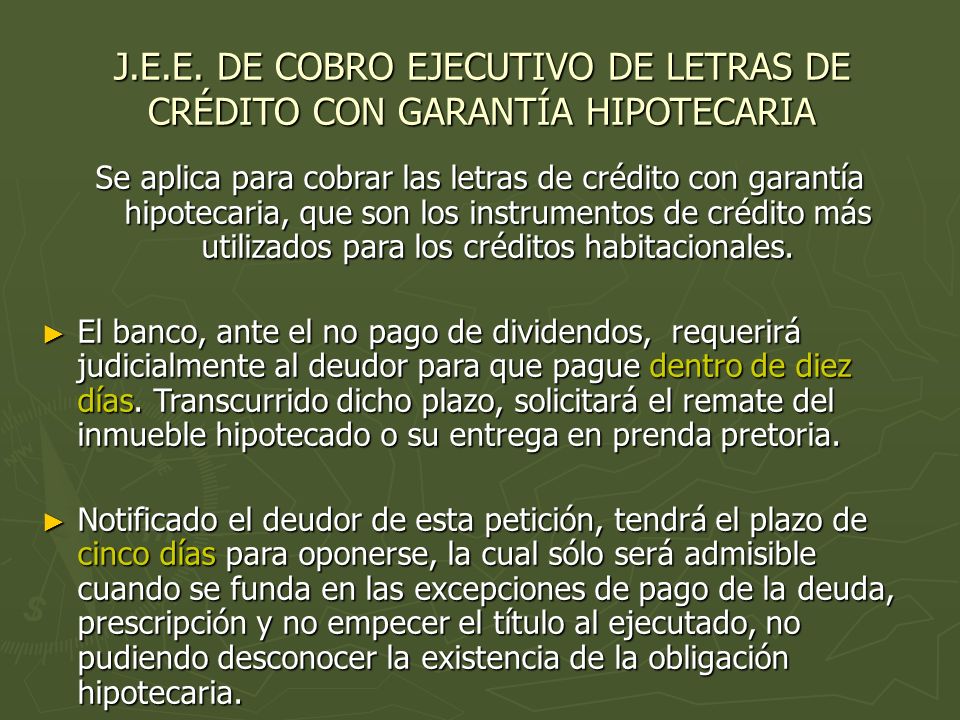 J.E.E. DE COBRO EJECUTIVO DE LETRAS DE CRÉDITO CON GARANTÍA HIPOTECARIA

Se aplica para cobrar las letras de crédito con garantía hipotecaria, que son los instrumentos de crédito más utilizados para los créditos habitacionales.

► El banco, ante el no pago de dividendos, requerirá judicialmente al deudor para que pague dentro de diez días. Transcurrido dicho plazo, solicitará el remate del inmueble hipotecado o su entrega en prenda pretoria.

► Notificado el deudor de esta petición, tendrá el plazo de cinco días para oponerse, la cual sólo será admisible cuando se funda en las excepciones de pago de la deuda, prescripción y no empecer el título al ejecutado, no pudiendo desconocer la existencia de la obligación hipotecaria.